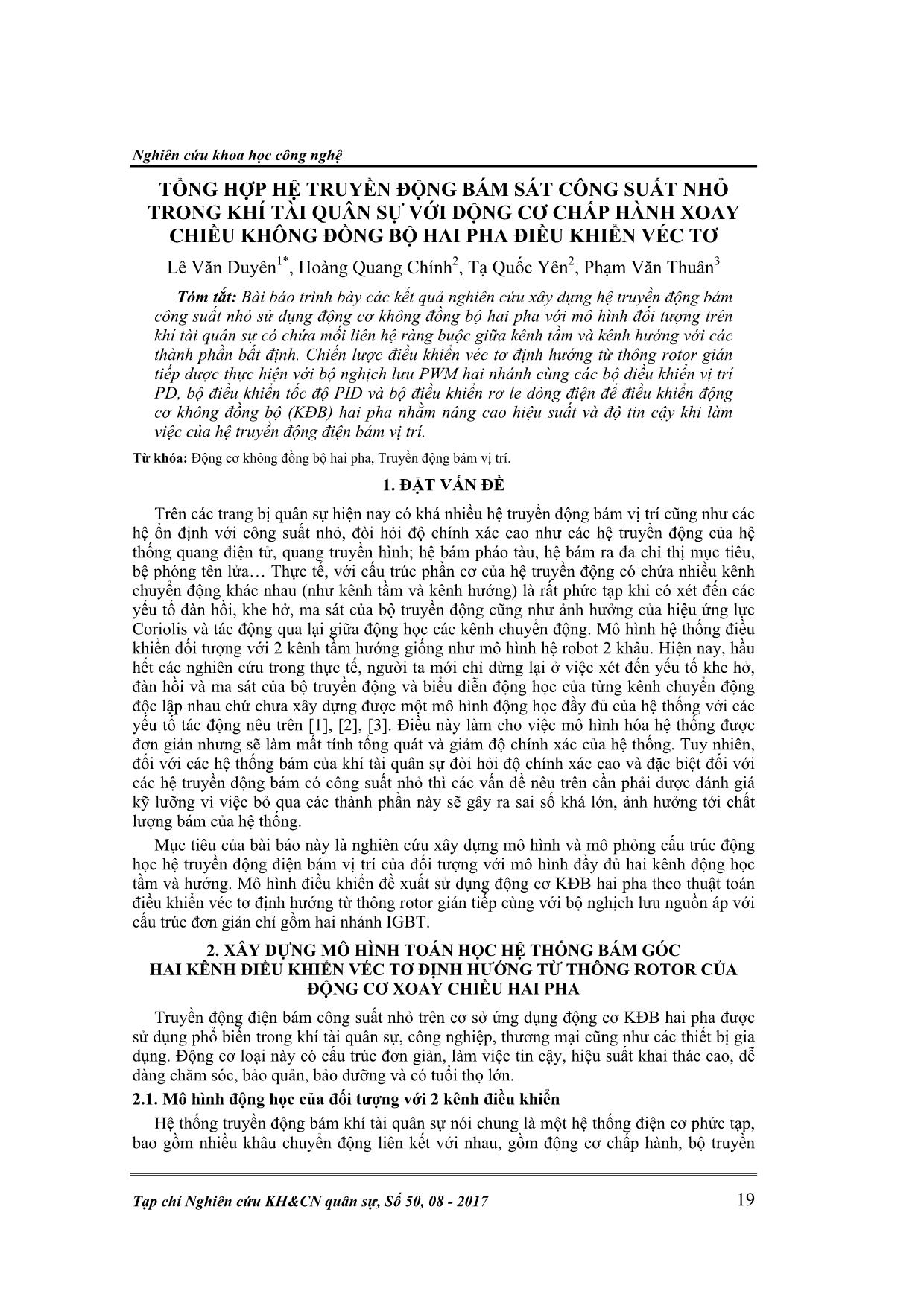 Nghiên cứu khoa học công nghệ

TỔNG HỢP HỆ TRUYỀN ĐỘNG BÁM SÁT CÔNG SUẤT NHỎ TRONG KHÍ TÀI QUÂN SỰ VỚI ĐỘNG CƠ CHẤP HÀNH XOAY CHIỀU KHÔNG ĐỒNG BỘ HAI PHA ĐIỀU KHIỂN VÉC TƠ

Lê Văn Duyên$^{1*}$, Hoàng Quang Chính$^{2}$, Tạ Quốc Yên$^{2}$, Phạm Văn Thuân$^{3}$

Tóm tắt: Bài báo trình bày các kết quả nghiên cứu xây dựng hệ truyền động bám công suất nhỏ sử dụng động cơ không đồng bộ hai pha với mô hình đối tượng trên khí tài quân sự có chứa mối liên hệ ràng buộc giữa kênh tầm và kênh hướng với các thành phần bất định. Chiến lược điều khiển véc tơ định hướng từ thông rotor gián tiếp được thực hiện với bộ nghịch lưu PWM hai nhánh cùng các bộ điều khiển vị trí PD, bộ điều khiển tốc độ PID và bộ điều khiển rơ le dòng điện để điều khiển động cơ không đồng bộ (KĐB) hai pha nhằm nâng cao hiệu suất và độ tin cậy khi làm việc của hệ truyền động điện bám vị trí.

Từ khóa: Động cơ không đồng bộ hai pha, Truyền động bám vị trí.

1. ĐẶT VẤN ĐỀ

Trên các trang bị quân sự hiện nay có khá nhiều hệ truyền động bám vị trí cũng như các hệ ổn định với công suất nhỏ, đòi hỏi độ chính xác cao như các hệ truyền động của hệ thống quang điện tử, quang truyền hình; hệ bám pháo tàu, hệ bám ra đa chỉ thị mục tiêu, bệ phóng tên lửa… Thực tế, với cấu trúc phần cơ của hệ truyền động có chứa nhiều kênh chuyển động khác nhau (như kênh tầm và kênh hướng) là rất phức tạp khi có xét đến các yếu tố đàn hồi, khe hở, ma sát của bộ truyền động cũng như ảnh hưởng của hiệu ứng lực Coriolis và tác động qua lại giữa động học các kênh chuyển động. Mô hình hệ thống điều khiển đối tượng với 2 kênh tầm hướng giống như mô hình hệ robot 2 khâu. Hiện nay, hầu hết các nghiên cứu trong thực tế, người ta mới chỉ dừng lại ở việc xét đến yếu tố khe hở, đàn hồi và ma sát của bộ truyền động và biểu diễn động học của từng kênh chuyển động độc lập nhau chứ chưa xây dựng được một mô hình động học đầy đủ của hệ thống với các yếu tố tác động nêu trên [1], [2], [3]. Điều này làm cho việc mô hình hóa hệ thống được đơn giản nhưng sẽ làm mất tính tổng quát và giảm độ chính xác của hệ thống. Tuy nhiên, đối với các hệ thống bám của khí tài quân sự đòi hỏi độ chính xác cao và đặc biệt đối với các hệ truyền động bám có công suất nhỏ thì các vấn đề nêu trên cần phải được đánh giá kỹ lưỡng vì việc bỏ qua các thành phần này sẽ gây ra sai số khá lớn, ảnh hưởng tới chất lượng bám của hệ thống.

Mục tiêu của bài báo này là nghiên cứu xây dựng mô hình và mô phỏng cấu trúc động học hệ truyền động điện bám vị trí của đối tượng với mô hình đầy đủ hai kênh động học tầm và hướng. Mô hình điều khiển đề xuất sử dụng động cơ KĐB hai pha theo thuật toán điều khiển véc tơ định hướng từ thông rotor gián tiếp cùng với bộ nghịch lưu nguồn áp với cấu trúc đơn giản chỉ gồm hai nhánh IGBT.

2. XÂY DỰNG MÔ HÌNH TOÁN HỌC HỆ THỐNG BÁM GÓC HAI KÊNH ĐIỀU KHIỂN VÉC TƠ ĐỊNH HƯỚNG TỪ THÔNG ROTOR CỦA ĐỘNG CƠ XOAY CHIỀU HAI PHA

Truyền động điện bám công suất nhỏ trên cơ sở ứng dụng động cơ KĐB hai pha được sử dụng phổ biến trong khí tài quân sự, công nghiệp, thương mại cũng như các thiết bị gia dụng. Động cơ loại này có cấu trúc đơn giản, làm việc tin cậy, hiệu suất khai thác cao, dễ dàng chăm sóc, bảo quản, bảo dưỡng và có tuổi thọ lớn.

2.1. Mô hình động học của đối tượng với 2 kênh điều khiển

Hệ thống truyền động bám khí tài quân sự nói chung là một hệ thống điện cơ phức tạp, bao gồm nhiều khâu chuyển động liên kết với nhau, gồm động cơ chấp hành, bộ truyền

Tạp chí Nghiên cứu KH&CN quân sự, Số 50, 08 - 2017 19